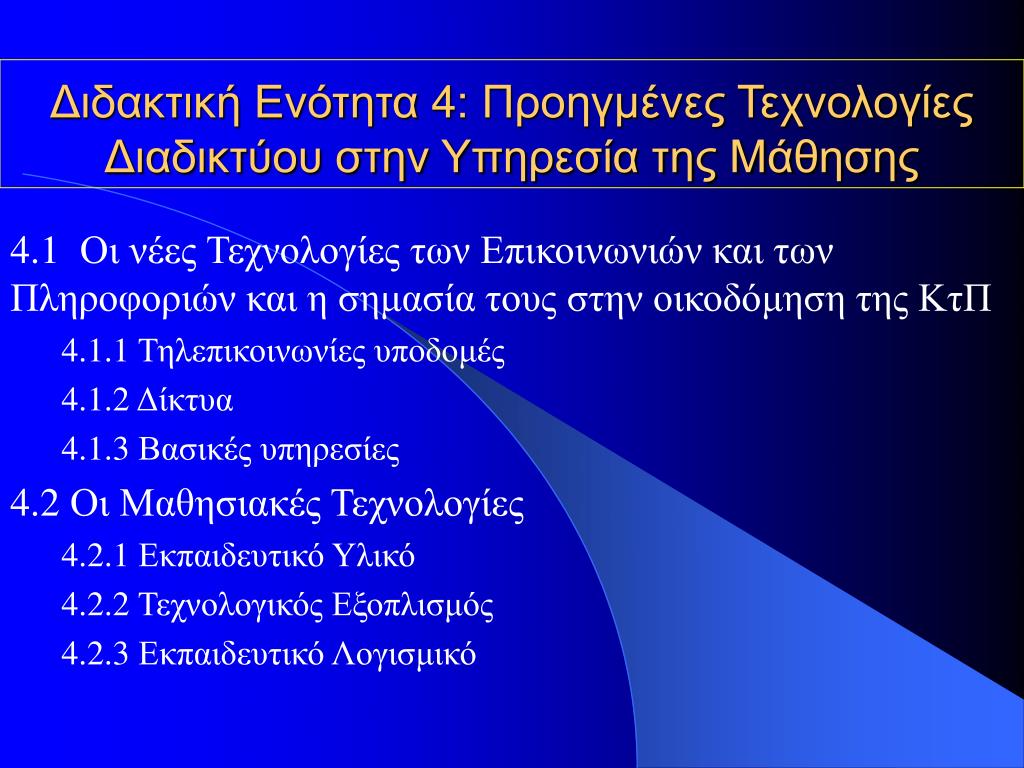 Διδακτική Ενότητα 4: Προηγμένες Τεχνολογίες Διαδικτύου στην Υπηρεσία της Μάθησης

4.1 Οι νέες Τεχνολογίες των Επικοινωνιών και των Πληροφοριών και η σημασία τους στην οικοδόμηση της ΚτΠ

4.1.1 Τηλεπικοινωνίες υποδομές

4.1.2 Δίκτυα

4.1.3 Βασικές υπηρεσίες

4.2 Οι Μαθησιακές Τεχνολογίες

4.2.1 Εκπαιδευτικό Υλικό

4.2.2 Τεχνολογικός Εξοπλισμός

4.2.3 Εκπαιδευτικό Λογισμικό